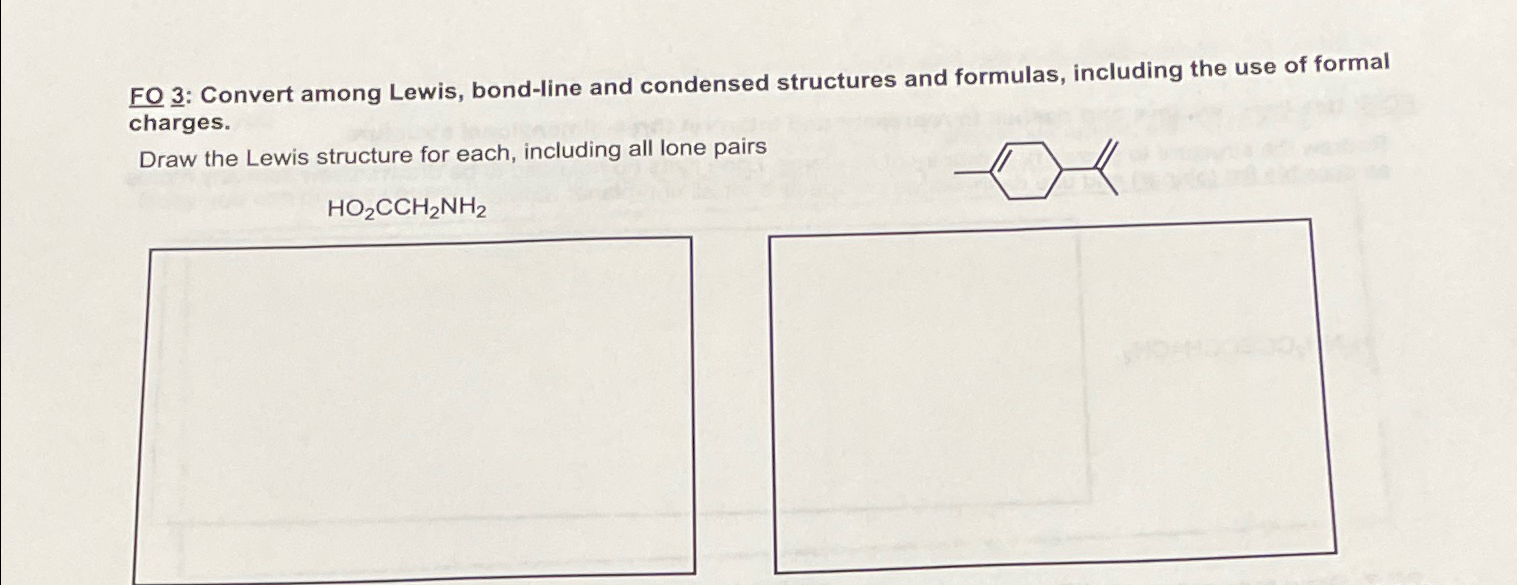 FO 3: Convert among Lewis, bond-line and condensed structures and formulas, including the use of formal charges.

Draw the Lewis structure for each, including all lone pairs

$HO_2CCH_2NH_2$